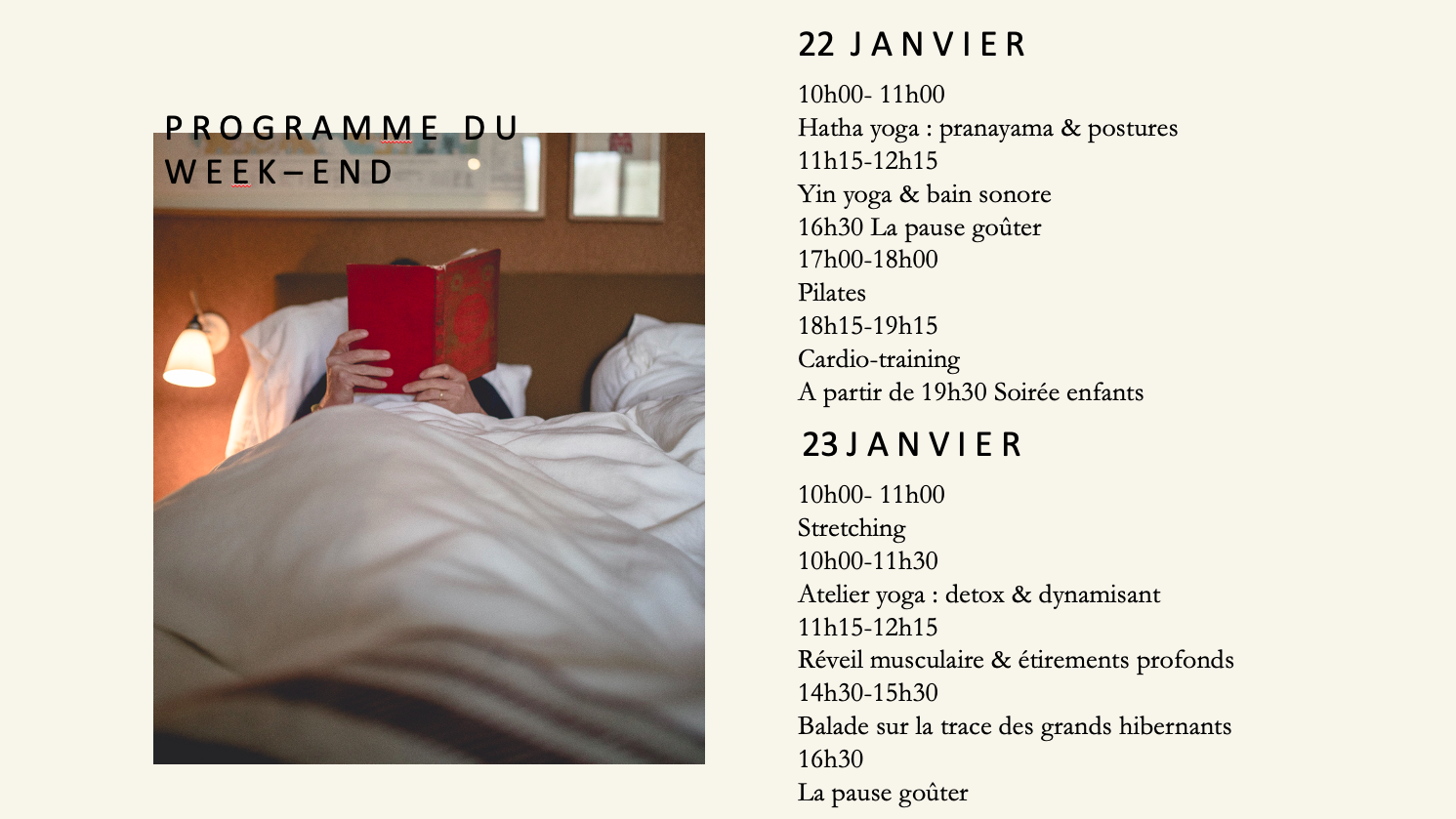 PROGRAMME DU WEEK–END

22 JANVIER

10h00- 11h00
Hatha yoga : pranayama & postures
11h15-12h15
Yin yoga & bain sonore
16h30 La pause goûter
17h00-18h00
Pilates
18h15-19h15
Cardio-training
A partir de 19h30 Soirée enfants

23 JANVIER

10h00- 11h00
Stretching
10h00-11h30
Atelier yoga : detox & dynamisant
11h15-12h15
Réveil musculaire & étirements profonds
14h30-15h30
Balade sur la trace des grands hibernants
16h30
La pause goûter